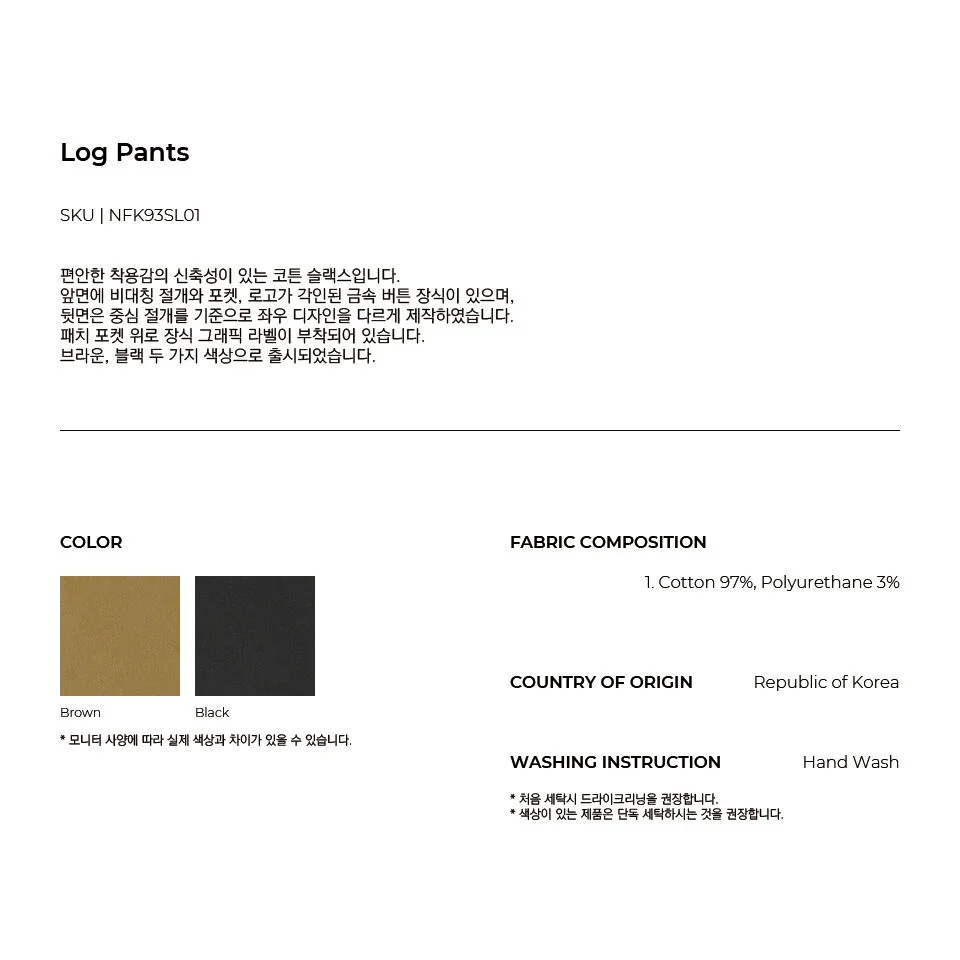 Log Pants

SKU | NFK93SL01

편안한 착용감의 신축성이 있는 코튼 슬랙스입니다.
앞면에 비대칭 절개와 포켓, 로고가 각인된 금속 버튼 장식이 있으며,
뒷면은 중심 절개를 기준으로 좌우 디자인을 다르게 제작하였습니다.
패치 포켓 위로 장식 그래픽 라벨이 부착되어 있습니다.
브라운, 블랙 두 가지 색상으로 출시되었습니다.

COLOR

Brown

Black

* 모니터 사양에 따라 실제 색상과 차이가 있을 수 있습니다.

FABRIC COMPOSITION

1. Cotton 97%, Polyurethane 3%

COUNTRY OF ORIGIN Republic of Korea

WASHING INSTRUCTION Hand Wash

* 처음 세탁시 드라이크리닝을 권장합니다.
* 색상이 있는 제품은 단독 세탁하시는 것을 권장합니다.